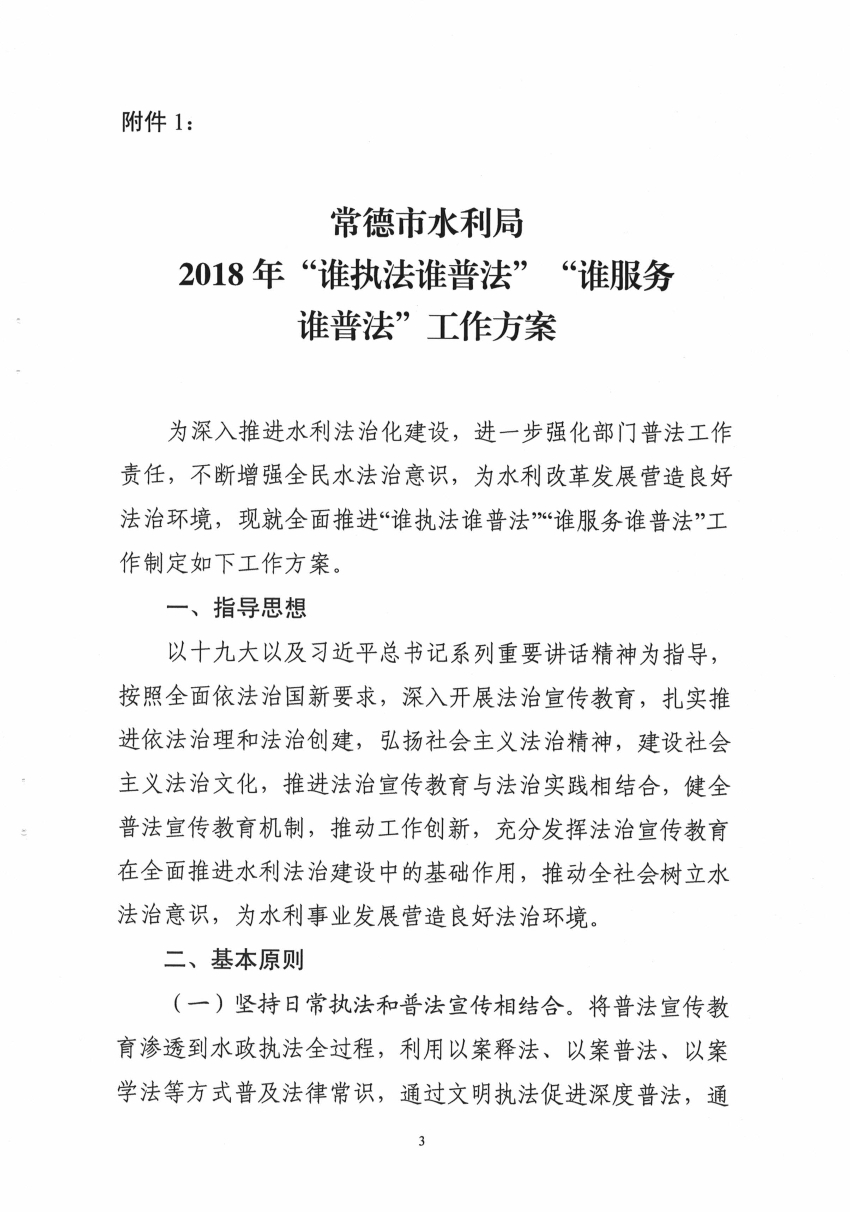 附件 1：

常德市水利局
2018 年“谁执法谁普法”“谁服务谁普法”工作方案

为深入推进水利法治化建设，进一步强化部门普法工作责任，不断增强全民水法治意识，为水利改革发展营造良好法治环境，现就全面推进“谁执法谁普法”“谁服务谁普法”工作制定如下工作方案。

一、指导思想

以十九大以及习近平总书记系列重要讲话精神为指导，按照全面依法治国新要求，深入开展法治宣传教育，扎实推进依法治理和法治创建，弘扬社会主义法治精神，建设社会主义法治文化，推进法治宣传教育与法治实践相结合，健全普法宣传教育机制，推动工作创新，充分发挥法治宣传教育在全面推进水利法治建设中的基础作用，推动全社会树立水法治意识，为水利事业发展营造良好法治环境。

二、基本原则

（一）坚持日常执法和普法宣传相结合。将普法宣传教育渗透到水政执法全过程，利用以案释法、以案普法、以案学法等方式普及法律常识，通过文明执法促进深度普法，通

3